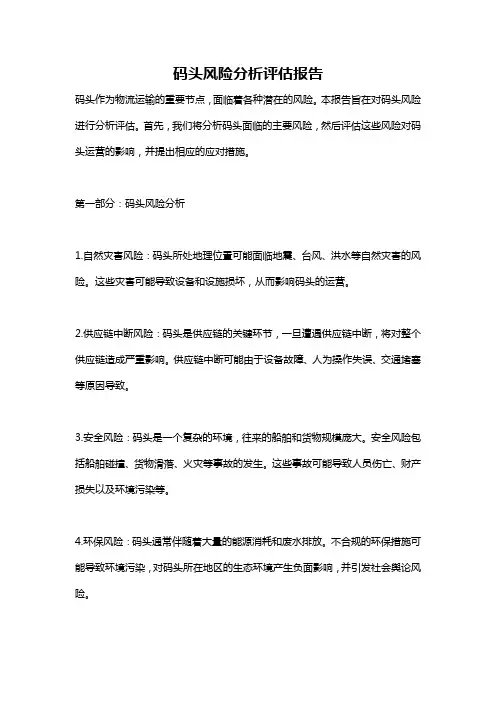 码头风险分析评估报告

码头作为物流运输的重要节点，面临着各种潜在的风险。本报告旨在对码头风险进行分析评估。首先，我们将分析码头面临的主要风险，然后评估这些风险对码头运营的影响，并提出相应的应对措施。

第一部分：码头风险分析

1.自然灾害风险：码头所处地理位置可能面临地震、台风、洪水等自然灾害的风险。这些灾害可能导致设备和设施损坏，从而影响码头的运营。

2.供应链中断风险：码头是供应链的关键环节，一旦遭遇供应链中断，将对整个供应链造成严重影响。供应链中断可能由于设备故障、人为操作失误、交通堵塞等原因导致。

3.安全风险：码头是一个复杂的环境，往来的船舶和货物规模庞大。安全风险包括船舶碰撞、货物滑落、火灾等事故的发生。这些事故可能导致人员伤亡、财产损失以及环境污染等。

4.环保风险：码头通常伴随着大量的能源消耗和废水排放。不合规的环保措施可能导致环境污染，对码头所在地区的生态环境产生负面影响，并引发社会舆论风险。